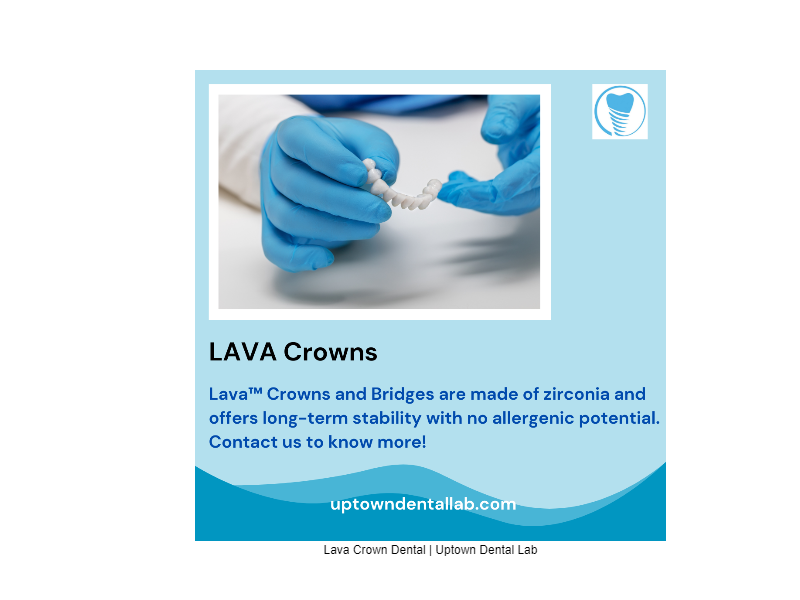 LAVA Crowns

Lava™ Crowns and Bridges are made of zirconia and offers long-term stability with no allergenic potential. Contact us to know more!

uptowndentallab.com

Lava Crown Dental | Uptown Dental Lab